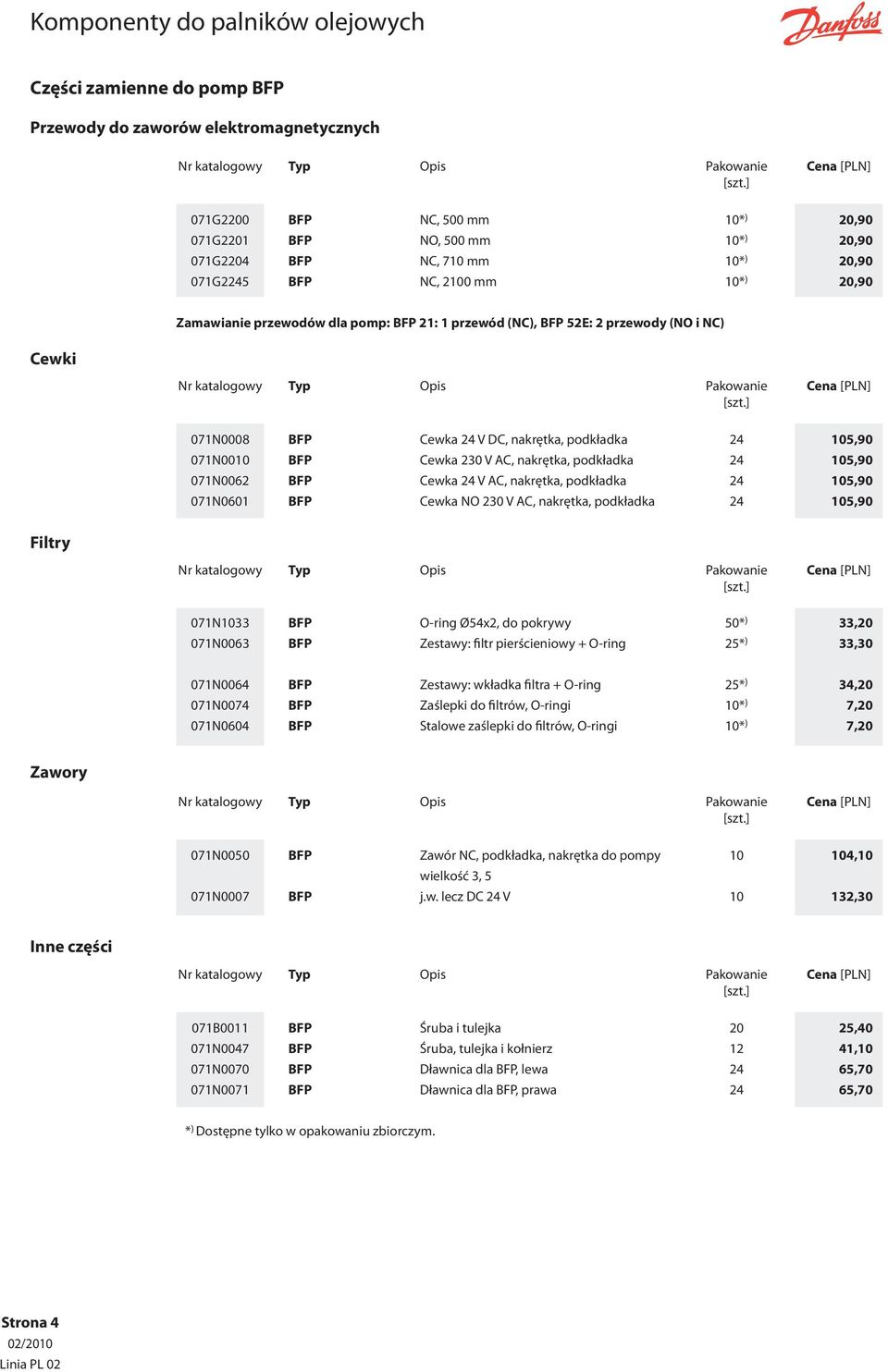 Komponenty do palników olejowych

Danfoss

Części zamienne do pomp BFP

Przewody do zaworów elektromagnetycznych

| Nr katalogowy | Typ | Opis | Pakowanie [szt.] | Cena [PLN] |
|---|---|---|---|---|
| 071G2200 | BFP | NC, 500 mm | 10*) | 20,90 |
| 071G2201 | BFP | NO, 500 mm | 10*) | 20,90 |
| 071G2204 | BFP | NC, 710 mm | 10*) | 20,90 |
| 071G2245 | BFP | NC, 2100 mm | 10*) | 20,90 |

Zamawianie przewodów dla pomp: BFP 21: 1 przewód (NC), BFP 52E: 2 przewody (NO i NC)

Cewki

| Nr katalogowy | Typ | Opis | Pakowanie [szt.] | Cena [PLN] |
|---|---|---|---|---|
| 071N0008 | BFP | Cewka 24 V DC, nakrętka, podkładka | 24 | 105,90 |
| 071N0010 | BFP | Cewka 230 V AC, nakrętka, podkładka | 24 | 105,90 |
| 071N0062 | BFP | Cewka 24 V AC, nakrętka, podkładka | 24 | 105,90 |
| 071N0601 | BFP | Cewka NO 230 V AC, nakrętka, podkładka | 24 | 105,90 |

Filtry

| Nr katalogowy | Typ | Opis | Pakowanie [szt.] | Cena [PLN] |
|---|---|---|---|---|
| 071N1033 | BFP | O-ring Ø54x2, do pokrywy | 50*) | 33,20 |
| 071N0063 | BFP | Zestawy: filtr pierścieniowy + O-ring | 25*) | 33,30 |
| 071N0064 | BFP | Zestawy: wkładka filtra + O-ring | 25*) | 34,20 |
| 071N0074 | BFP | Zaślepki do filtrów, O-ringi | 10*) | 7,20 |
| 071N0604 | BFP | Stalowe zaślepki do filtrów, O-ringi | 10*) | 7,20 |

Zawory

| Nr katalogowy | Typ | Opis | Pakowanie [szt.] | Cena [PLN] |
|---|---|---|---|---|
| 071N0050 | BFP | Zawór NC, podkładka, nakrętka do pompy wielkość 3, 5 | 10 | 104,10 |
| 071N0007 | BFP | j.w. lecz DC 24 V | 10 | 132,30 |

Inne części

| Nr katalogowy | Typ | Opis | Pakowanie [szt.] | Cena [PLN] |
|---|---|---|---|---|
| 071B0011 | BFP | Śruba i tulejka | 20 | 25,40 |
| 071N0047 | BFP | Śruba, tulejka i kołnierz | 12 | 41,10 |
| 071N0070 | BFP | Dławnica dla BFP, lewa | 24 | 65,70 |
| 071N0071 | BFP | Dławnica dla BFP, prawa | 24 | 65,70 |

*) Dostępne tylko w opakowaniu zbiorczym.

Strona 4
02/2010
Linia PL 02